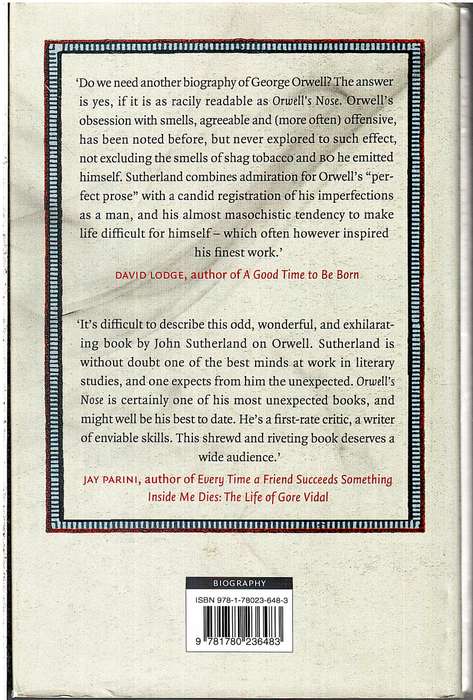 'Do we need another biography of George Orwell? The answer is yes, if it is as racily readable as Orwell's Nose. Orwell's obsession with smells, agreeable and (more often) offensive, has been noted before, but never explored to such effect, not excluding the smells of shag tobacco and BO he emitted himself. Sutherland combines admiration for Orwell's "perfect prose" with a candid registration of his imperfections as a man, and his almost masochistic tendency to make life difficult for himself – which often however inspired his finest work.'

DAVID LODGE, author of A Good Time to Be Born

'It's difficult to describe this odd, wonderful, and exhilarating book by John Sutherland on Orwell. Sutherland is without doubt one of the best minds at work in literary studies, and one expects from him the unexpected. Orwell's Nose is certainly one of his most unexpected books, and might well be his best to date. He's a first-rate critic, a writer of enviable skills. This shrewd and riveting book deserves a wide audience.'

JAY PARINI, author of Every Time a Friend Succeeds Something Inside Me Dies: The Life of Gore Vidal

BIOGRAPHY

ISBN 978-1-78023-648-3

9 781780 236483